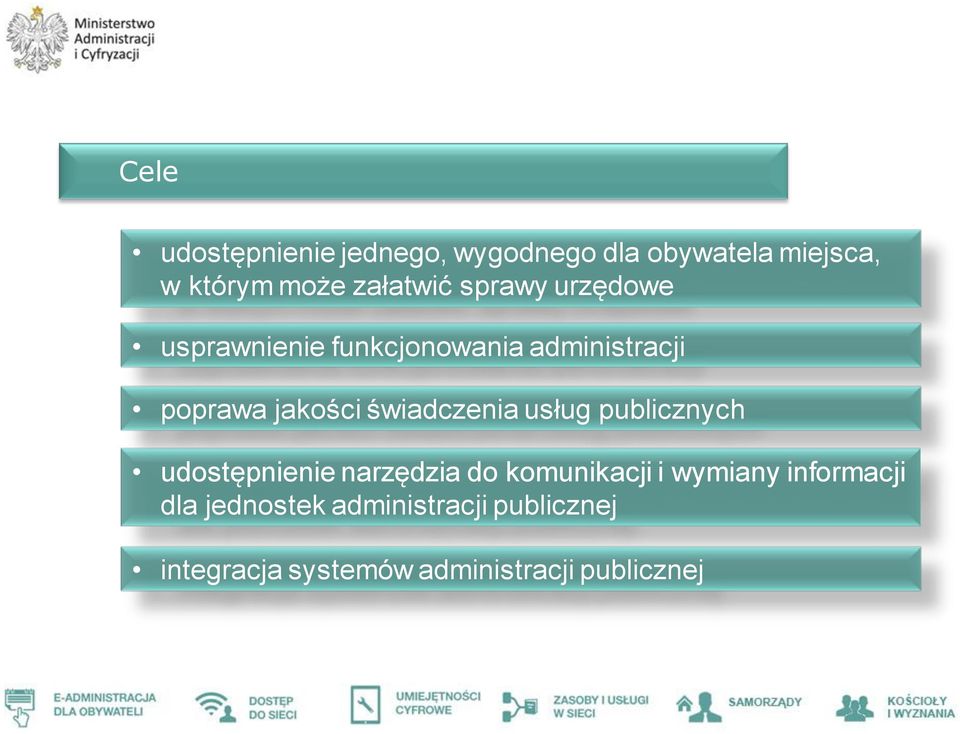 Ministerstwo Administracji i Cyfryzacji

Cele

• udostępnienie jednego, wygodnego dla obywatela miejsca, w którym może załatwić sprawy urzędowe

• usprawnienie funkcjonowania administracji

• poprawa jakości świadczenia usług publicznych

• udostępnienie narzędzia do komunikacji i wymiany informacji dla jednostek administracji publicznej

• integracja systemów administracji publicznej

E-ADMINISTRACJA DLA OBYWATELI

DOSTĘP DO SIECI

UMIEJĘTNOŚCI CYFROWE

ZASOBY I USŁUGI W SIECI

SAMORZĄDY

KOŚCIOŁY I WYZNANIA